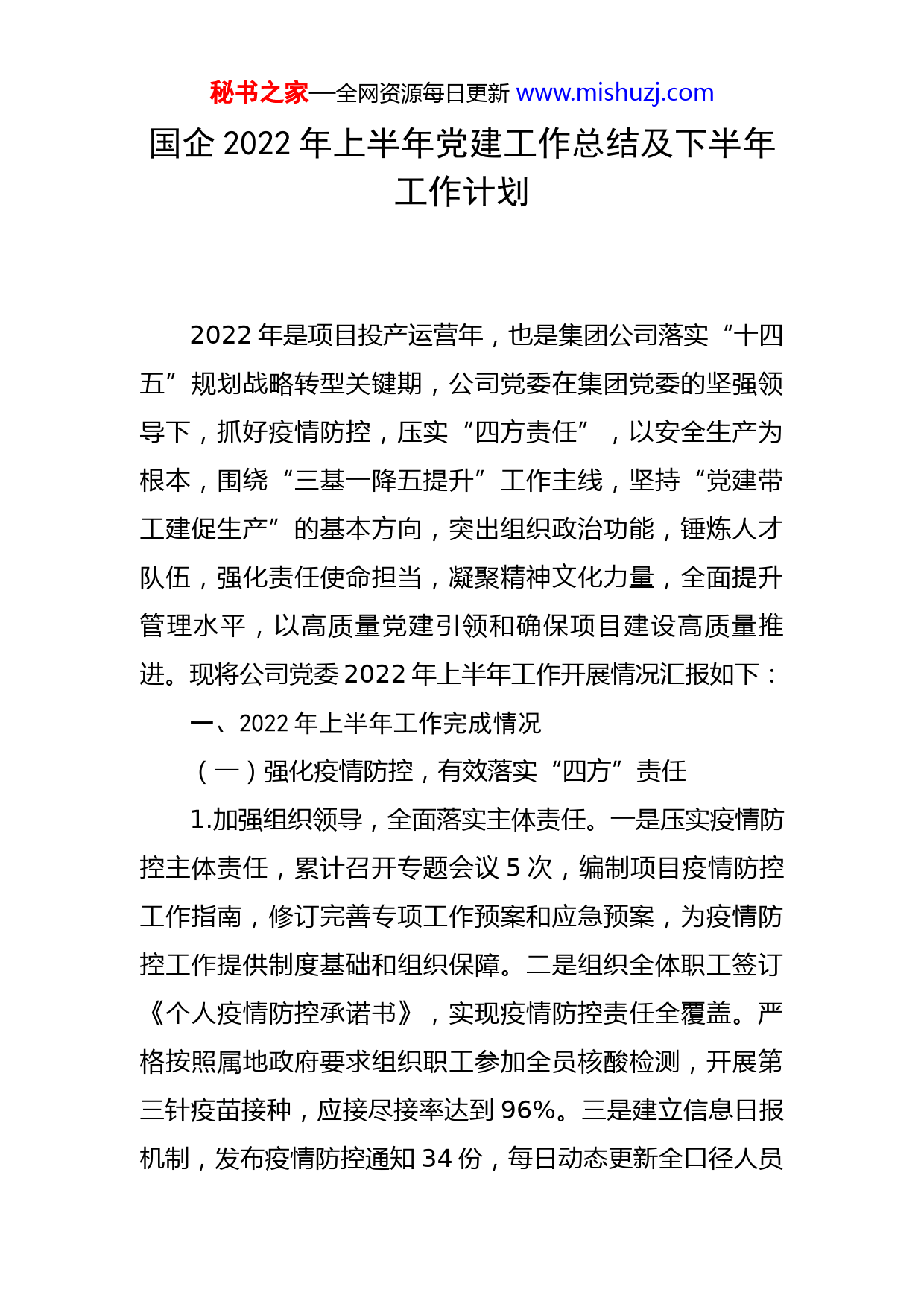 秘书之家—全网资源每日更新 www.mishuzj.com

国企 2022 年上半年党建工作总结及下半年工作计划

2022 年是项目投产运营年，也是集团公司落实“十四五”规划战略转型关键期，公司党委在集团党委的坚强领导下，抓好疫情防控，压实“四方责任”，以安全生产为根本，围绕“三基一降五提升”工作主线，坚持“党建带工建促生产”的基本方向，突出组织政治功能，锤炼人才队伍，强化责任使命担当，凝聚精神文化力量，全面提升管理水平，以高质量党建引领和确保项目建设高质量推进。现将公司党委 2022 年上半年工作开展情况汇报如下：

一、2022 年上半年工作完成情况

（一）强化疫情防控，有效落实“四方”责任

1.加强组织领导，全面落实主体责任。一是压实疫情防控主体责任，累计召开专题会议 5 次，编制项目疫情防控工作指南，修订完善专项工作预案和应急预案，为疫情防控工作提供制度基础和组织保障。二是组织全体职工签订《个人疫情防控承诺书》，实现疫情防控责任全覆盖。严格按照属地政府要求组织职工参加全员核酸检测，开展第三针疫苗接种，应接尽接率达到 96%。三是建立信息日报机制，发布疫情防控通知 34 份，每日动态更新全口径人员